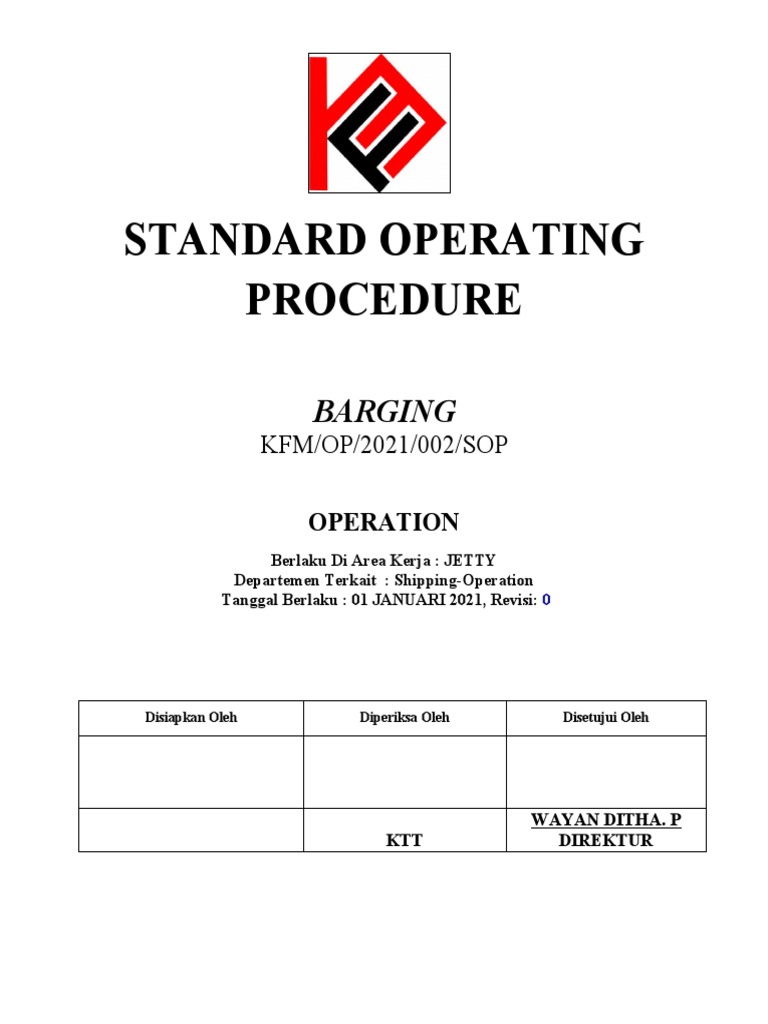 STANDARD OPERATING PROCEDURE

BARGING
KFM/OP/2021/002/SOP

OPERATION

Berlaku Di Area Kerja : JETTY
Departemen Terkait : Shipping-Operation
Tanggal Berlaku : 01 JANUARI 2021, Revisi: 0

| Disiapkan Oleh | Diperiksa Oleh | Disetujui Oleh |
|---|---|---|
| | | |
| | KTT | WAYAN DITHA. P DIREKTUR |